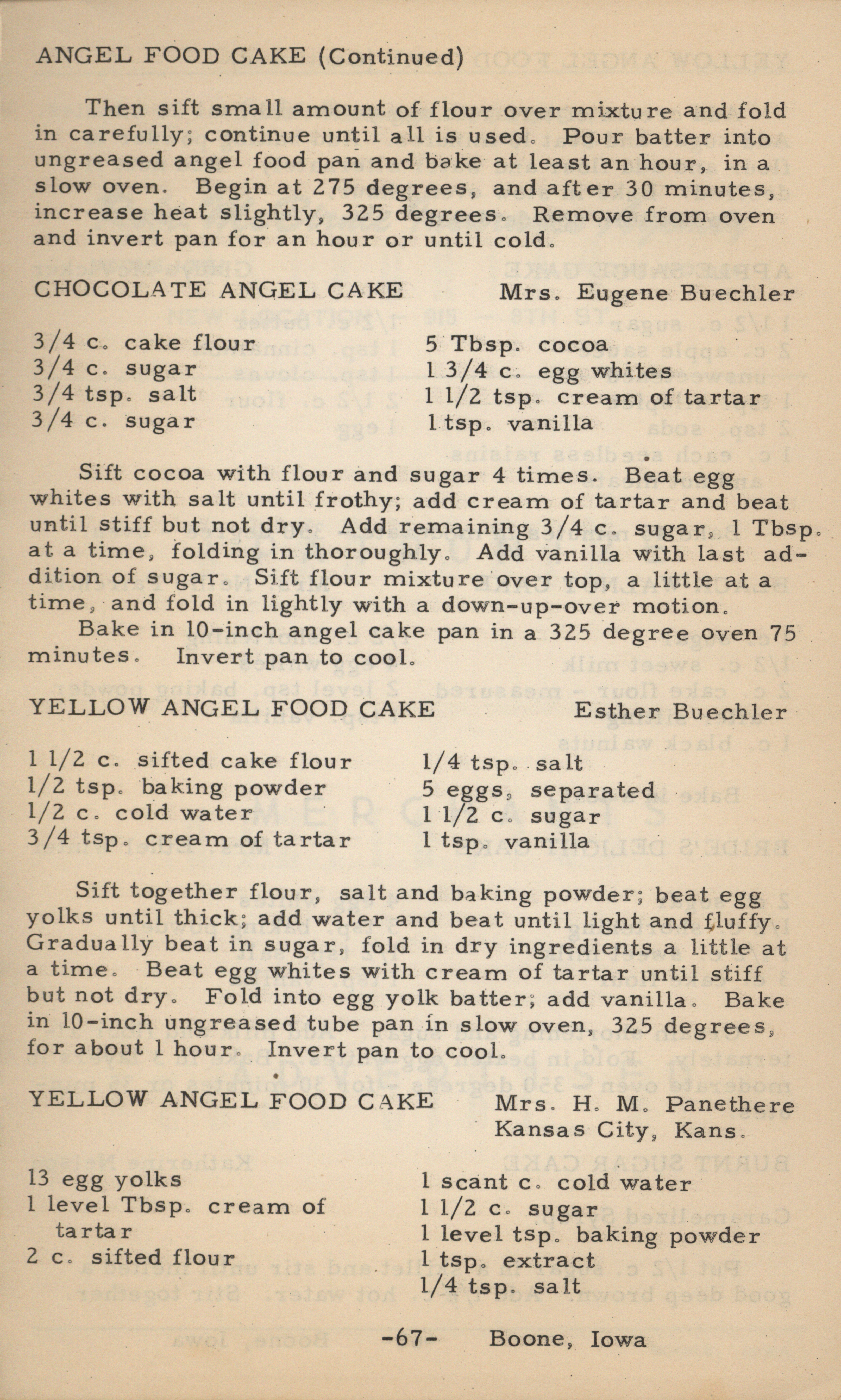 ANGEL FOOD CAKE (Continued)

Then sift small amount of flour over mixture and fold in carefully; continue until all is used. Pour batter into ungreased angel food pan and bake at least an hour, in a slow oven. Begin at 275 degrees, and after 30 minutes, increase heat slightly, 325 degrees. Remove from oven and invert pan for an hour or until cold.

CHOCOLATE ANGEL CAKE

Mrs. Eugene Buechler

3/4 c. cake flour
3/4 c. sugar
3/4 tsp. salt
3/4 c. sugar

5 Tbsp. cocoa
1 3/4 c. egg whites
1 1/2 tsp. cream of tartar
1 tsp. vanilla

Sift cocoa with flour and sugar 4 times. Beat egg whites with salt until frothy; add cream of tartar and beat until stiff but not dry. Add remaining 3/4 c. sugar, 1 Tbsp. at a time, folding in thoroughly. Add vanilla with last addition of sugar. Sift flour mixture over top, a little at a time, and fold in lightly with a down-up-over motion.

Bake in 10-inch angel cake pan in a 325 degree oven 75 minutes. Invert pan to cool.

YELLOW ANGEL FOOD CAKE

Esther Buechler

1 1/2 c. sifted cake flour
1/2 tsp. baking powder
1/2 c. cold water
3/4 tsp. cream of tartar

1/4 tsp. salt
5 eggs, separated
1 1/2 c. sugar
1 tsp. vanilla

Sift together flour, salt and baking powder; beat egg yolks until thick; add water and beat until light and fluffy. Gradually beat in sugar, fold in dry ingredients a little at a time. Beat egg whites with cream of tartar until stiff but not dry. Fold into egg yolk batter; add vanilla. Bake in 10-inch ungreased tube pan in slow oven, 325 degrees, for about 1 hour. Invert pan to cool.

YELLOW ANGEL FOOD CAKE

Mrs. H. M. Panethere
Kansas City, Kans.

13 egg yolks
1 level Tbsp. cream of tartar
2 c. sifted flour

1 scant c. cold water
1 1/2 c. sugar
1 level tsp. baking powder
1 tsp. extract
1/4 tsp. salt

-67- Boone, Iowa